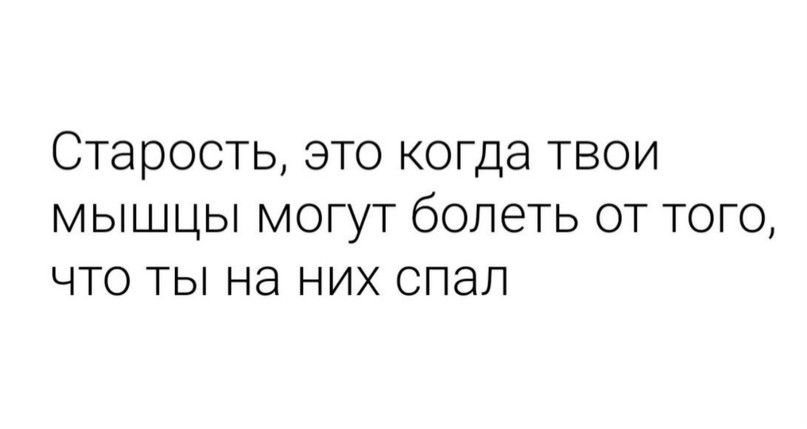 Старость, это когда твои мышцы могут болеть от того, что ты на них спал